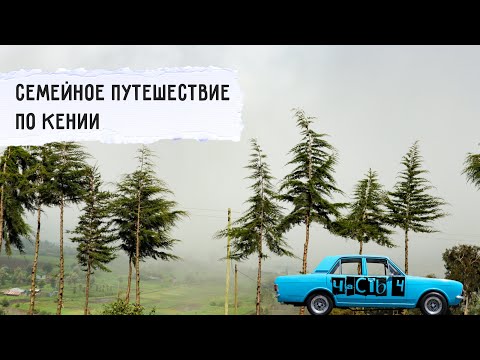 СЕМЕЙНОЕ ПУТЕШЕСТВИЕ ПО КЕНИИ

ЧаСТЬ 4